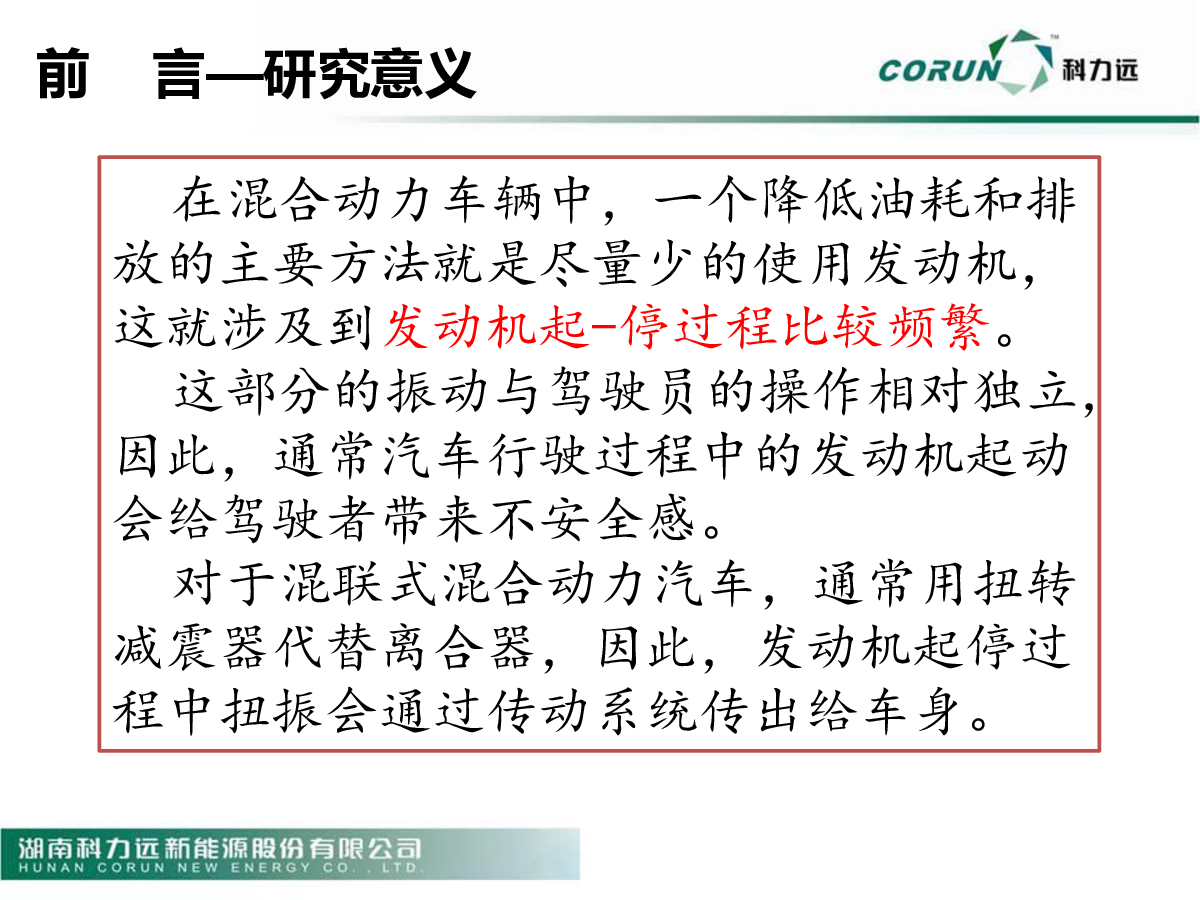 前 言—研究意义

CORUN 科力远

在混合动力车辆中，一个降低油耗和排放的主要方法就是尽量少的使用发动机，这就涉及到发动机起-停过程比较频繁。

这部分的振动与驾驶员的操作相对独立，因此，通常汽车行驶过程中的发动机起动会给驾驶者带来不安全感。

对于混联式混合动力汽车，通常用扭转减震器代替离合器，因此，发动机起停过程中扭振会通过传动系统传出给车身。

湖南科力远新能源股份有限公司
HUNAN CORUN NEW ENERGY CO., LTD.